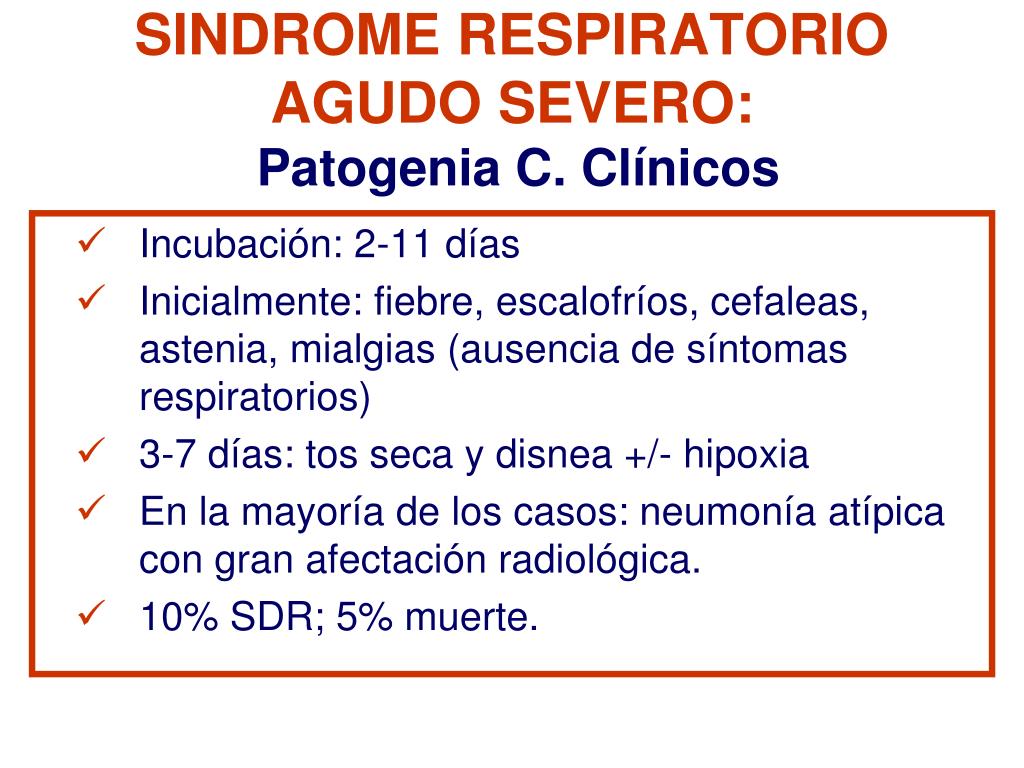 SINDROME RESPIRATORIO AGUDO SEVERO:
Patogenia C. Clínicos

✓ Incubación: 2-11 días
✓ Inicialmente: fiebre, escalofríos, cefaleas, astenia, mialgias (ausencia de síntomas respiratorios)
✓ 3-7 días: tos seca y disnea +/- hipoxia
✓ En la mayoría de los casos: neumonía atípica con gran afectación radiológica.
✓ 10% SDR; 5% muerte.